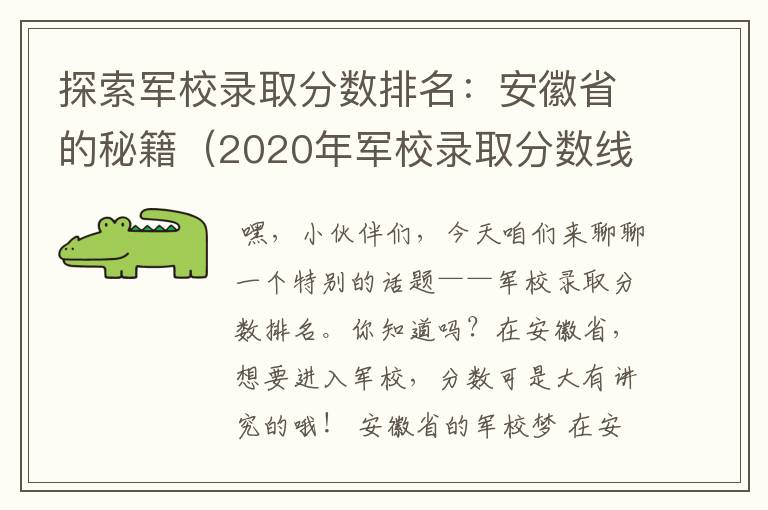 探索军校录取分数排名：安徽省的秘籍（2020年军校录取分数线

嘿，小伙伴们，今天咱们来聊聊一个特别的话题——军校录取分数排名。你知道吗？在安徽省，想要进入军校，分数可是大有讲究的哦！ 安徽省的军校梦 在安